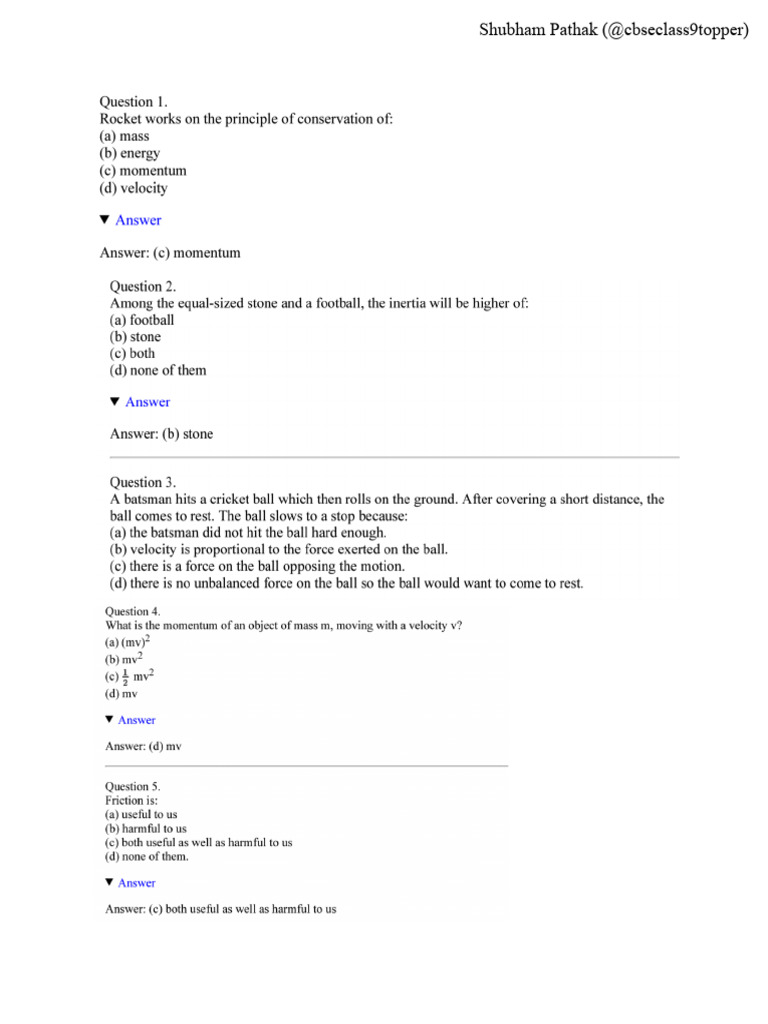 Shubham Pathak (@cbseclass9topper)

Question 1.
Rocket works on the principle of conservation of:
(a) mass
(b) energy
(c) momentum
(d) velocity

▼ Answer

Answer: (c) momentum

Question 2.
Among the equal-sized stone and a football, the inertia will be higher of:
(a) football
(b) stone
(c) both
(d) none of them

▼ Answer

Answer: (b) stone

Question 3.
A batsman hits a cricket ball which then rolls on the ground. After covering a short distance, the ball comes to rest. The ball slows to a stop because:
(a) the batsman did not hit the ball hard enough.
(b) velocity is proportional to the force exerted on the ball.
(c) there is a force on the ball opposing the motion.
(d) there is no unbalanced force on the ball so the ball would want to come to rest.

Question 4.
What is the momentum of an object of mass m, moving with a velocity v?
(a) $(mv)^2$
(b) $mv^2$
(c) $\frac{1}{2} mv^2$
(d) mv

▼ Answer

Answer: (d) mv

Question 5.
Friction is:
(a) useful to us
(b) harmful to us
(c) both useful as well as harmful to us
(d) none of them.

▼ Answer

Answer: (c) both useful as well as harmful to us